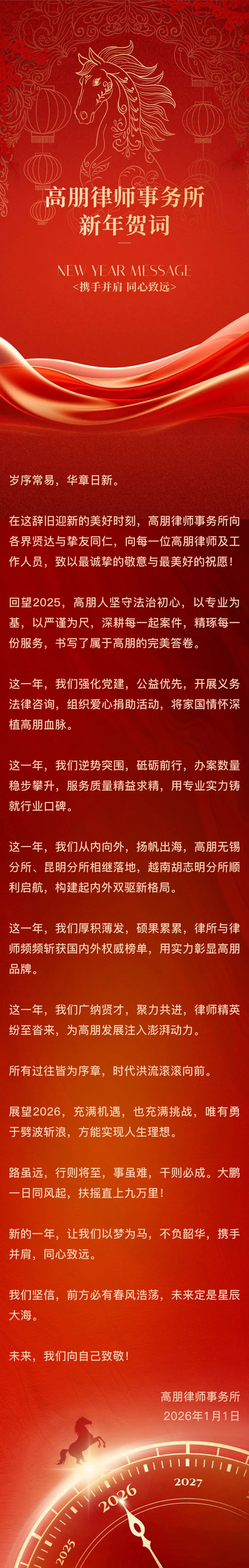 高朋律师事务所
新年贺词

NEW YEAR MESSAGE
<携手并肩 同心致远>

岁序常易，华章日新。

在这辞旧迎新的美好时刻，高朋律师事务所向各界贤达与挚友同仁，向每一位高朋律师及工作人员，致以最诚挚的敬意与最美好的祝愿！

回望2025，高朋人坚守法治初心，以专业为基，以严谨为尺，深耕每一起案件，精琢每一份服务，书写了属于高朋的完美答卷。

这一年，我们强化党建，公益优先，开展义务法律咨询，组织爱心捐助活动，将家国情怀深植高朋血脉。

这一年，我们逆势突围，砥砺前行，办案数量稳步攀升，服务质量精益求精，用专业实力铸就行业口碑。

这一年，我们从内向外，扬帆出海，高朋无锡分所、昆明分所相继落地，越南胡志明分所顺利启航，构建起内外双驱新格局。

这一年，我们厚积薄发，硕果累累，律所与律师频频斩获国内外权威榜单，用实力彰显高朋品牌。

这一年，我们广纳贤才，聚力共进，律师精英纷至沓来，为高朋发展注入澎湃动力。

所有过往皆为序章，时代洪流滚滚向前。

展望2026，充满机遇，也充满挑战，唯有勇于劈波斩浪，方能实现人生理想。

路虽远，行则将至，事虽难，干则必成。大鹏一日同风起，扶摇直上九万里！

新的一年，让我们以梦为马，不负韶华，携手并肩，同心致远。

我们坚信，前方必有春风浩荡，未来定是星辰大海。

未来，我们向自己致敬！

高朋律师事务所
2026年1月1日

2025
2026
2027